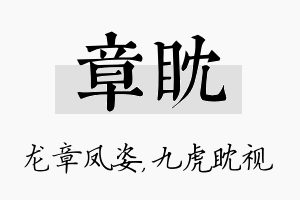 章眈

龙章凤姿,九虎眈视